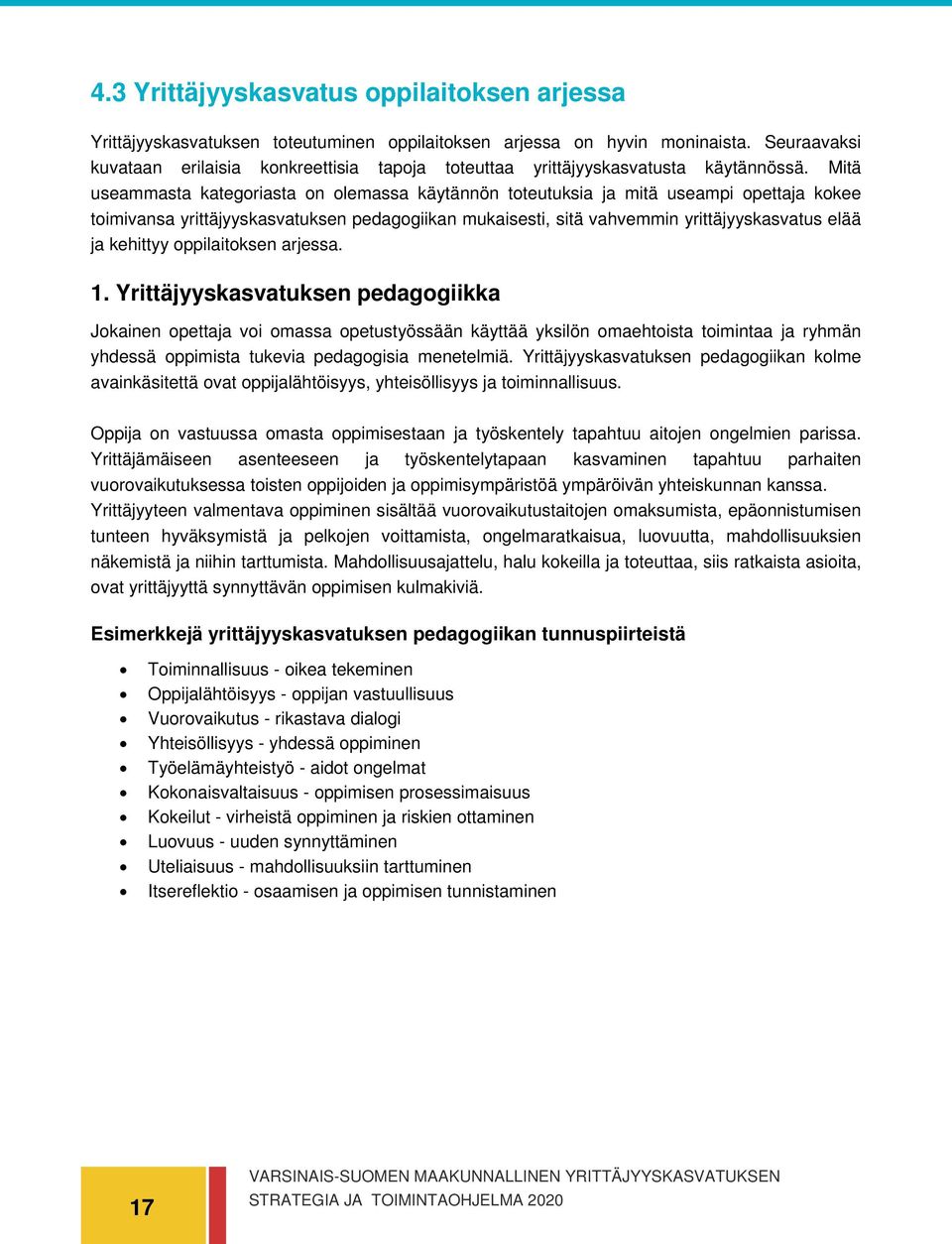 4.3 Yrittäjyyskasvatus oppilaitoksen arjessa

Yrittäjyyskasvatuksen toteutuminen oppilaitoksen arjessa on hyvin moninaista. Seuraavaksi kuvataan erilaisia konkreettisia tapoja toteuttaa yrittäjyyskasvatusta käytännössä. Mitä useammasta kategoriasta on olemassa käytännön toteutuksia ja mitä useampi opettaja kokee toimivansa yrittäjyyskasvatuksen pedagogiikan mukaisesti, sitä vahvemmin yrittäjyyskasvatus elää ja kehittyy oppilaitoksen arjessa.

1. Yrittäjyyskasvatuksen pedagogiikka

Jokainen opettaja voi omassa opetustyössään käyttää yksilön omaehtoista toimintaa ja ryhmän yhdessä oppimista tukevia pedagogisia menetelmiä. Yrittäjyyskasvatuksen pedagogiikan kolme avainkäsitettä ovat oppijalähtöisyys, yhteisöllisyys ja toiminnallisuus.

Oppija on vastuussa omasta oppimisestaan ja työskentely tapahtuu aitojen ongelmien parissa. Yrittäjämäiseen asenteeseen ja työskentelytapaan kasvaminen tapahtuu parhaiten vuorovaikutuksessa toisten oppijoiden ja oppimisympäristöä ympäröivän yhteiskunnan kanssa. Yrittäjyyteen valmentava oppiminen sisältää vuorovaikutustaitojen omaksumista, epäonnistumisen tunteen hyväksymistä ja pelkojen voittamista, ongelmaratkaisua, luovuutta, mahdollisuuksien näkemistä ja niihin tarttumista. Mahdollisuusajattelu, halu kokeilla ja toteuttaa, siis ratkaista asioita, ovat yrittäjyyttä synnyttävän oppimisen kulmakiviä.

Esimerkkejä yrittäjyyskasvatuksen pedagogiikan tunnuspiirteistä

• Toiminnallisuus - oikea tekeminen
• Oppijalähtöisyys - oppijan vastuullisuus
• Vuorovaikutus - rikastava dialogi
• Yhteisöllisyys - yhdessä oppiminen
• Työelämäyhteistyö - aidot ongelmat
• Kokonaisvaltaisuus - oppimisen prosessimaisuus
• Kokeilut - virheistä oppiminen ja riskien ottaminen
• Luovuus - uuden synnyttäminen
• Uteliaisuus - mahdollisuuksiin tarttuminen
• Itsereflektio - osaamisen ja oppimisen tunnistaminen

17

VARSINAIS-SUOMEN MAAKUNNALLINEN YRITTÄJYYSKASVATUKSEN STRATEGIA JA TOIMINTAOHJELMA 2020